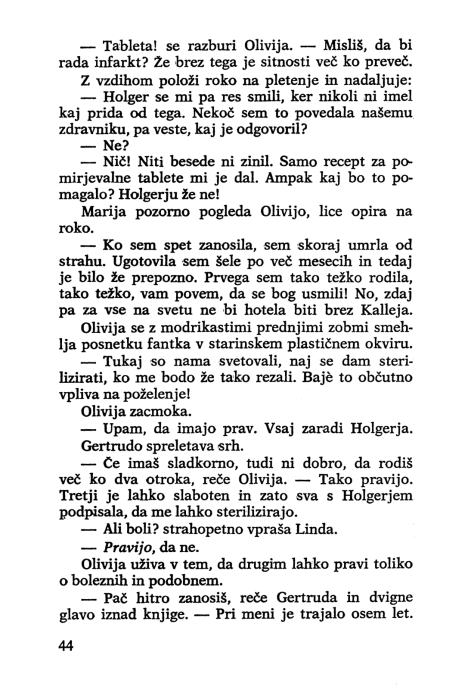 — Tableta! se razburi Olivija. — Misliš, da bi rada infarkt? Že brez tega je sitnosti več ko preveč.

Z vzdihom položi roko na pletenje in nadaljuje:

— Holger se mi pa res smili, ker nikoli ni imel kaj prida od tega. Nekoč sem to povedala našemu zdravniku, pa veste, kaj je odgovoril?

— Ne?

— Nič! Niti besede ni zinil. Samo recept za pomirjevalne tablete mi je dal. Ampak kaj bo to pomagalo? Holgerju že ne!

Marija pozorno pogleda Olivijo, lice opira na roko.

— Ko sem spet zanosila, sem skoraj umrla od strahu. Ugotovila sem šele po več mesecih in tedaj je bilo že prepozno. Prvega sem tako težko rodila, tako težko, vam povem, da se bog usmili! No, zdaj pa za vse na svetu ne bi hotela biti brez Kalleja.

Olivija se z modrikastimi prednjimi zobmi smehlja posnetku fantka v starinskem plastičnem okviru.

— Tukaj so nama svetovali, naj se dam sterilizirati, ko me bodo že tako rezali. Bajè to občutno vpliva na poželenje!

Olivija zacmoka.

— Upam, da imajo prav. Vsaj zaradi Holgerja.

Gertrudo spreletava srh.

— Če imaš sladkorno, tudi ni dobro, da rodiš več ko dva otroka, reče Olivija. — Tako pravijo. Tretji je lahko slaboten in zato sva s Holgerjem podpisala, da me lahko sterilizirajo.

— Ali boli? strahopetno vpraša Linda.

— Pravijo, da ne.

Olivija uživa v tem, da drugim lahko pravi toliko o boleznih in podobnem.

— Pač hitro zanosiš, reče Gertruda in dvigne glavo iznad knjige. — Pri meni je trajalo osem let.

44